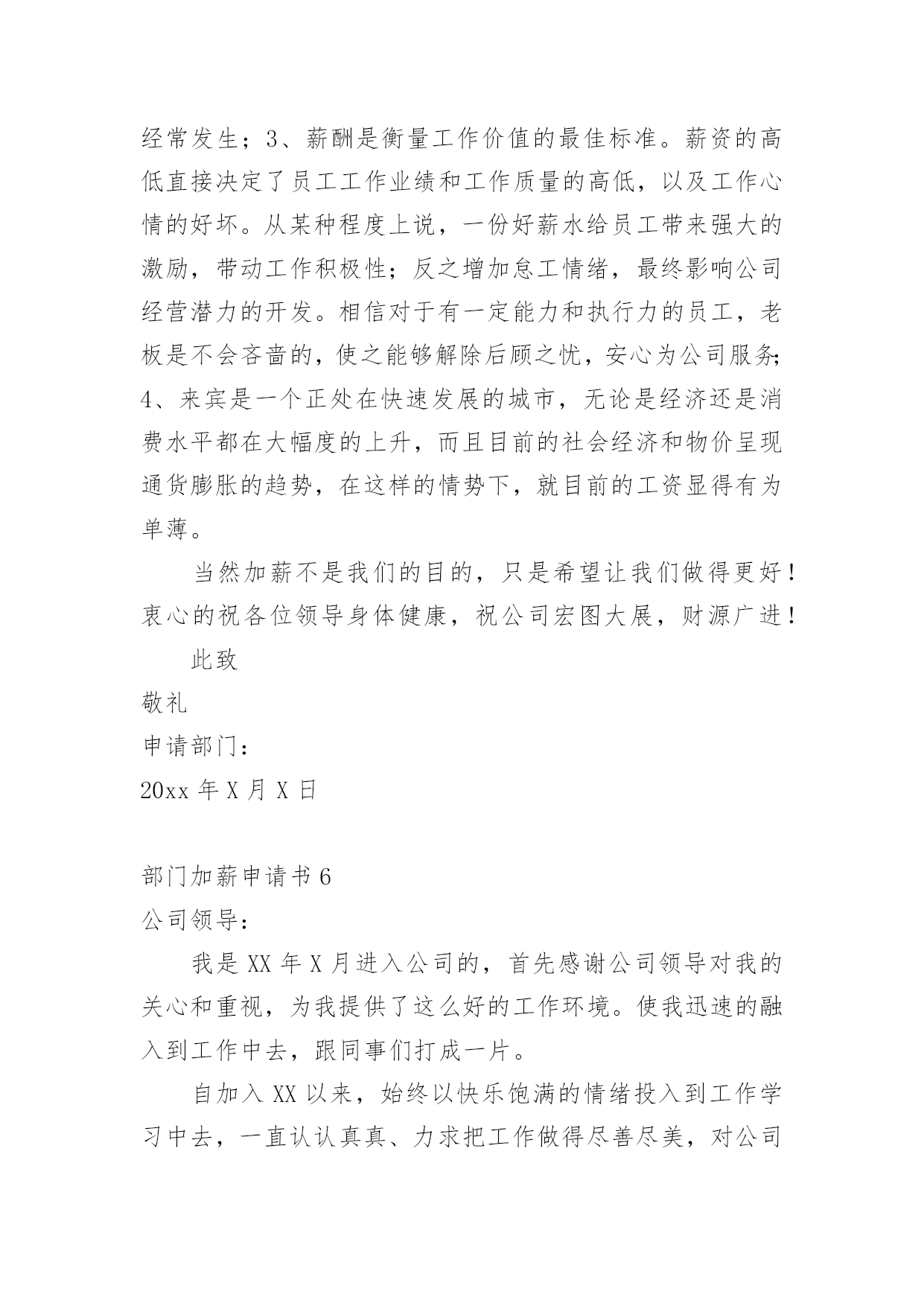 经常发生；3、薪酬是衡量工作价值的最佳标准。薪资的高低直接决定了员工工作业绩和工作质量的高低，以及工作心情的好坏。从某种程度上说，一份好薪水给员工带来强大的激励，带动工作积极性；反之增加怠工情绪，最终影响公司经营潜力的开发。相信对于有一定能力和执行力的员工，老板是不会吝啬的，使之能够解除后顾之忧，安心为公司服务；4、来宾是一个正处在快速发展的城市，无论是经济还是消费水平都在大幅度的上升，而且目前的社会经济和物价呈现通货膨胀的趋势，在这样的情势下，就目前的工资显得有为单薄。

当然加薪不是我们的目的，只是希望让我们做得更好！衷心的祝各位领导身体健康，祝公司宏图大展，财源广进！

此致

敬礼

申请部门：

20xx 年 X 月 X 日

部门加薪申请书 6

公司领导：

我是 XX 年 X 月进入公司的，首先感谢公司领导对我的关心和重视，为我提供了这么好的工作环境。使我迅速的融入到工作中去，跟同事们打成一片。

自加入 XX 以来，始终以快乐饱满的情绪投入到工作学习中去，一直认认真真、力求把工作做得尽善尽美，对公司